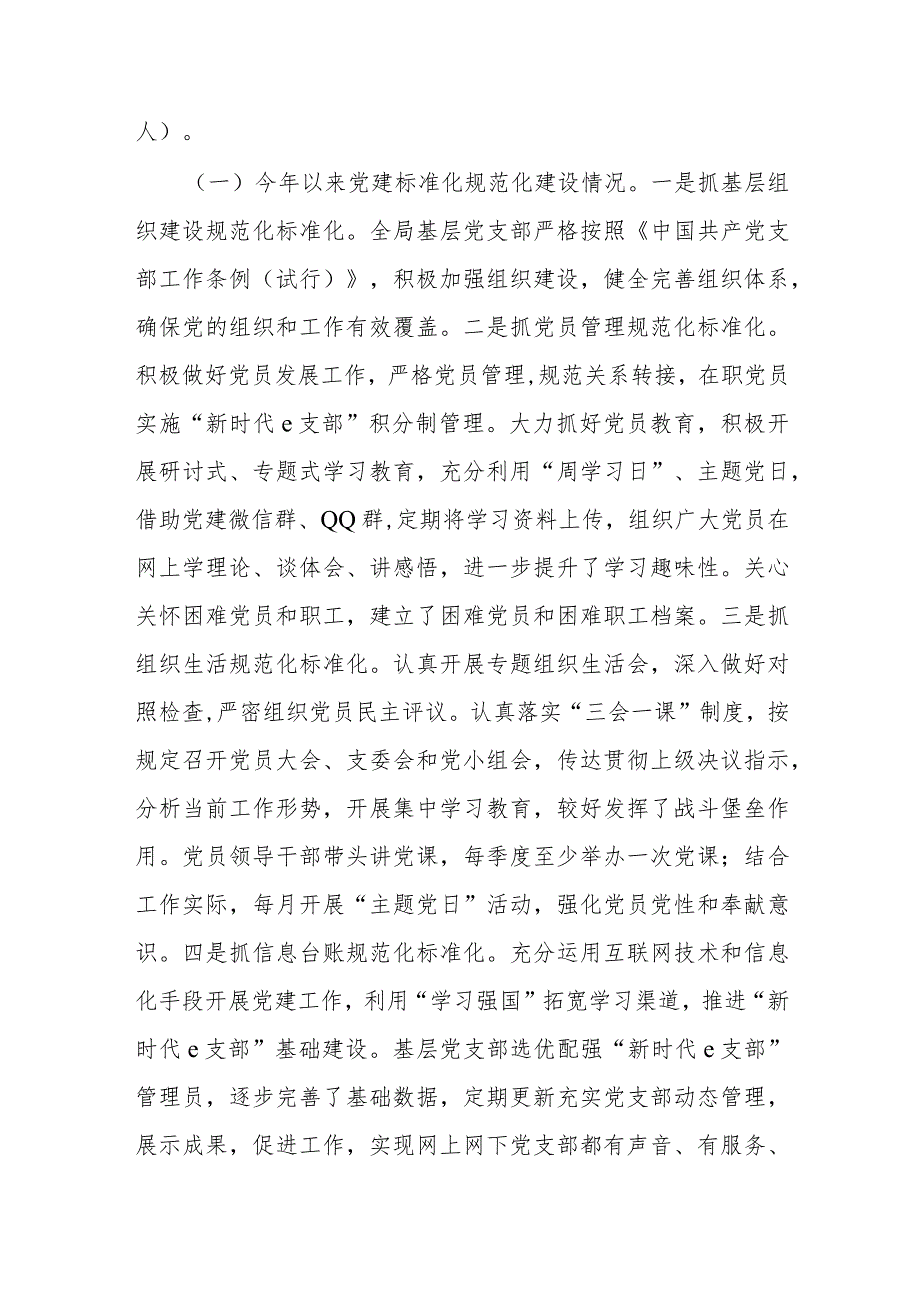 人）。

（一）今年以来党建标准化规范化建设情况。一是抓基层组织建设规范化标准化。全局基层党支部严格按照《中国共产党支部工作条例（试行）》，积极加强组织建设，健全完善组织体系，确保党的组织和工作有效覆盖。二是抓党员管理规范化标准化。积极做好党员发展工作，严格党员管理，规范关系转接，在职党员实施“新时代e支部”积分制管理。大力抓好党员教育，积极开展研讨式、专题式学习教育，充分利用“周学习日”、主题党日，借助党建微信群、QQ群，定期将学习资料上传，组织广大党员在网上学理论、谈体会、讲感悟，进一步提升了学习趣味性。关心关怀困难党员和职工，建立了困难党员和困难职工档案。三是抓组织生活规范化标准化。认真开展专题组织生活会，深入做好对照检查，严密组织党员民主评议。认真落实“三会一课”制度，按规定召开党员大会、支委会和党小组会，传达贯彻上级决议指示，分析当前工作形势，开展集中学习教育，较好发挥了战斗堡垒作用。党员领导干部带头讲党课，每季度至少举办一次党课；结合工作实际，每月开展“主题党日”活动，强化党员党性和奉献意识。四是抓信息台账规范化标准化。充分运用互联网技术和信息化手段开展党建工作，利用“学习强国”拓宽学习渠道，推进“新时代e支部”基础建设。基层党支部选优配强“新时代e支部”管理员，逐步完善了基础数据，定期更新充实党支部动态管理，展示成果，促进工作，实现网上网下党支部都有声音、有服务、